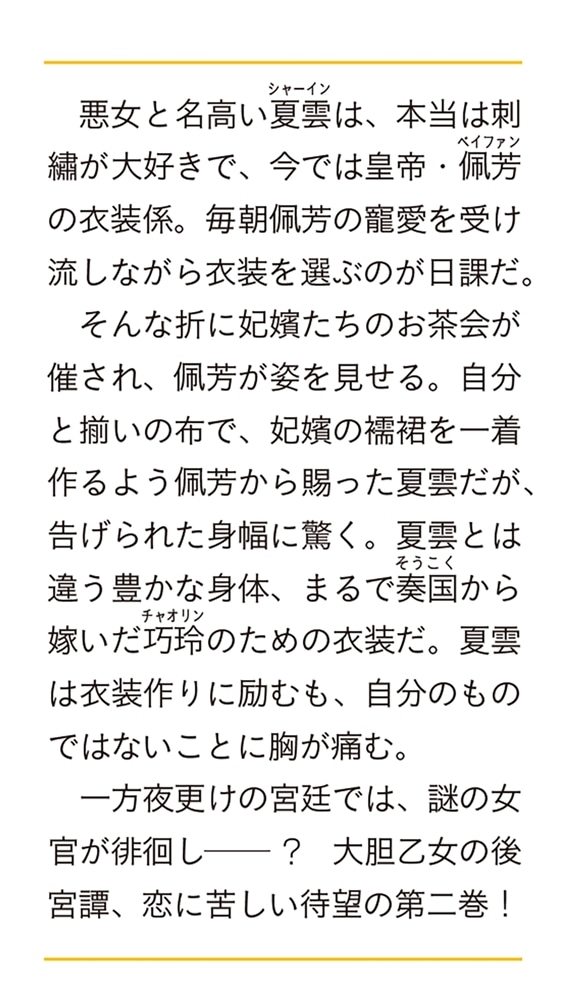 悪女と名高い夏雲（シャーイン）は、本当は刺繡が大好きで、今では皇帝・佩芳（ペイファン）の衣装係。毎朝佩芳の寵愛を受け流しながら衣装を選ぶのが日課だ。

そんな折に妃嬪たちのお茶会が催され、佩芳が姿を見せる。自分と揃いの布で、妃嬪の襦裙を一着作るよう佩芳から賜った夏雲だが、告げられた身幅に驚く。夏雲とは違う豊かな身体、まるで奏国（そうこく）から嫁いだ巧玲（チャオリン）のための衣装だ。夏雲は衣装作りに励むも、自分のものではないことに胸が痛む。

一方夜更けの宮廷では、謎の女官が徘徊し――？　大胆乙女の後宮譚、恋に苦しい待望の第二巻！